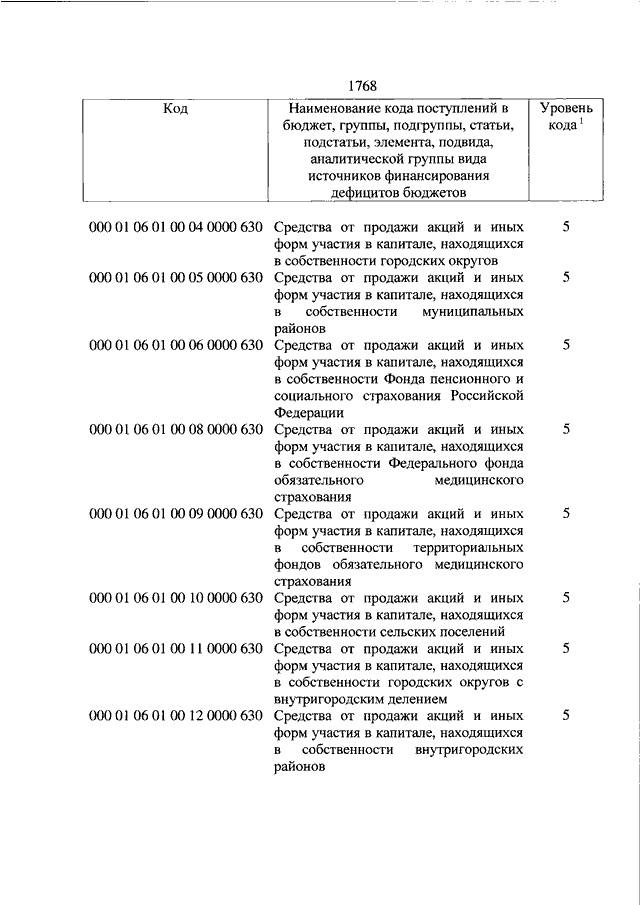 1768

| Код | Наименование кода поступлений в бюджет, группы, подгруппы, статьи, подстатьи, элемента, подвида, аналитической группы вида источников финансирования дефицитов бюджетов | Уровень кода $^1$ |
|---|---|---|
| 000 01 06 01 00 04 0000 630 | Средства от продажи акций и иных форм участия в капитале, находящихся в собственности городских округов | 5 |
| 000 01 06 01 00 05 0000 630 | Средства от продажи акций и иных форм участия в капитале, находящихся в собственности муниципальных районов | 5 |
| 000 01 06 01 00 06 0000 630 | Средства от продажи акций и иных форм участия в капитале, находящихся в собственности Фонда пенсионного и социального страхования Российской Федерации | 5 |
| 000 01 06 01 00 08 0000 630 | Средства от продажи акций и иных форм участия в капитале, находящихся в собственности Федерального фонда обязательного медицинского страхования | 5 |
| 000 01 06 01 00 09 0000 630 | Средства от продажи акций и иных форм участия в капитале, находящихся в собственности территориальных фондов обязательного медицинского страхования | 5 |
| 000 01 06 01 00 10 0000 630 | Средства от продажи акций и иных форм участия в капитале, находящихся в собственности сельских поселений | 5 |
| 000 01 06 01 00 11 0000 630 | Средства от продажи акций и иных форм участия в капитале, находящихся в собственности городских округов с внутригородским делением | 5 |
| 000 01 06 01 00 12 0000 630 | Средства от продажи акций и иных форм участия в капитале, находящихся в собственности внутригородских районов | 5 |